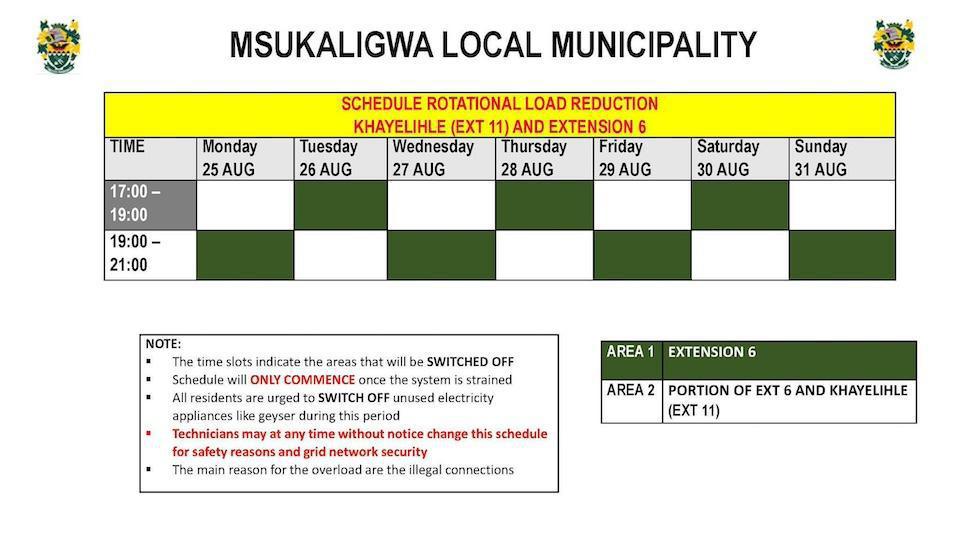 MSUKALIGWA LOCAL MUNICIPALITY

SCHEDULE ROTATIONAL LOAD REDUCTION
KHAYELIHLE (EXT 11) AND EXTENSION 6

| TIME | Monday 25 AUG | Tuesday 26 AUG | Wednesday 27 AUG | Thursday 28 AUG | Friday 29 AUG | Saturday 30 AUG | Sunday 31 AUG |
|---|---|---|---|---|---|---|---|
| 17:00 – 19:00 | | | | | | | |
| 19:00 – 21:00 | | | | | | | |

NOTE:
▪ The time slots indicate the areas that will be SWITCHED OFF
▪ Schedule will ONLY COMMENCE once the system is strained
▪ All residents are urged to SWITCH OFF unused electricity appliances like geyser during this period
▪ Technicians may at any time without notice change this schedule for safety reasons and grid network security
▪ The main reason for the overload are the illegal connections

| AREA 1 | EXTENSION 6 |
|---|---|
| AREA 2 | PORTION OF EXT 6 AND KHAYELIHLE (EXT 11) |